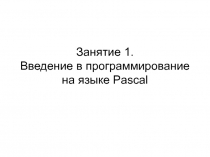 Занятие 1.
Введение в программирование на языке Pascal